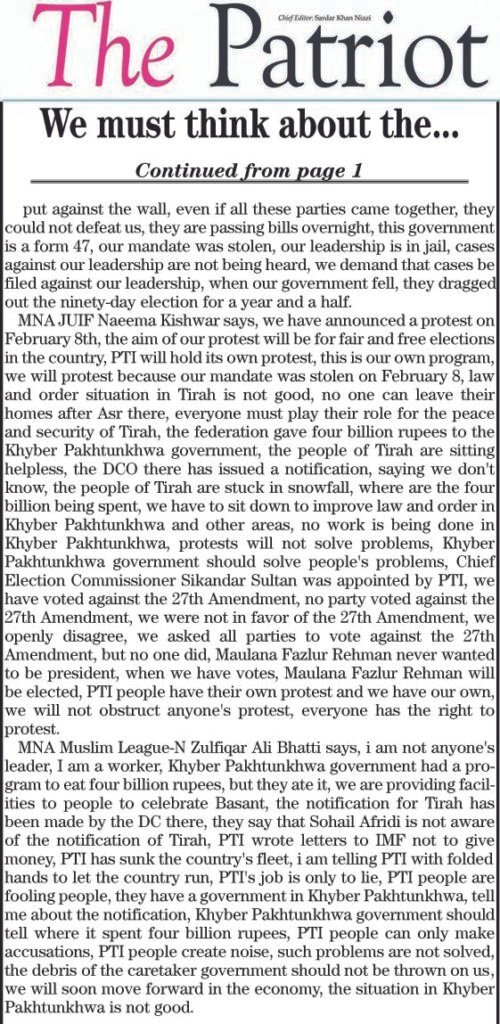 Chief Editor: Sardar Khan Niazi

The Patriot

We must think about the...

Continued from page 1

put against the wall, even if all these parties came together, they could not defeat us, they are passing bills overnight, this government is a form 47, our mandate was stolen, our leadership is in jail, cases against our leadership are not being heard, we demand that cases be filed against our leadership, when our government fell, they dragged out the ninety-day election for a year and a half.

MNA JUIF Naeema Kishwar says, we have announced a protest on February 8th, the aim of our protest will be for fair and free elections in the country, PTI will hold its own protest, this is our own program, we will protest because our mandate was stolen on February 8, law and order situation in Tirah is not good, no one can leave their homes after Asr there, everyone must play their role for the peace and security of Tirah, the federation gave four billion rupees to the Khyber Pakhtunkhwa government, the people of Tirah are sitting helpless, the DCO there has issued a notification, saying we don't know, the people of Tirah are stuck in snowfall, where are the four billion being spent, we have to sit down to improve law and order in Khyber Pakhtunkhwa and other areas, no work is being done in Khyber Pakhtunkhwa, protests will not solve problems, Khyber Pakhtunkhwa government should solve people's problems, Chief Election Commissioner Sikandar Sultan was appointed by PTI, we have voted against the 27th Amendment, no party voted against the 27th Amendment, we were not in favor of the 27th Amendment, we openly disagree, we asked all parties to vote against the 27th Amendment, but no one did, Maulana Fazlur Rehman never wanted to be president, when we have votes, Maulana Fazlur Rehman will be elected, PTI people have their own protest and we have our own, we will not obstruct anyone's protest, everyone has the right to protest.

MNA Muslim League-N Zulfiqar Ali Bhatti says, i am not anyone's leader, I am a worker, Khyber Pakhtunkhwa government had a program to eat four billion rupees, but they ate it, we are providing facilities to people to celebrate Basant, the notification for Tirah has been made by the DC there, they say that Sohail Afridi is not aware of the notification of Tirah, PTI wrote letters to IMF not to give money, PTI has sunk the country's fleet, i am telling PTI with folded hands to let the country run, PTI's job is only to lie, PTI people are fooling people, they have a government in Khyber Pakhtunkhwa, tell me about the notification, Khyber Pakhtunkhwa government should tell where it spent four billion rupees, PTI people can only make accusations, PTI people create noise, such problems are not solved, the debris of the caretaker government should not be thrown on us, we will soon move forward in the economy, the situation in Khyber Pakhtunkhwa is not good.